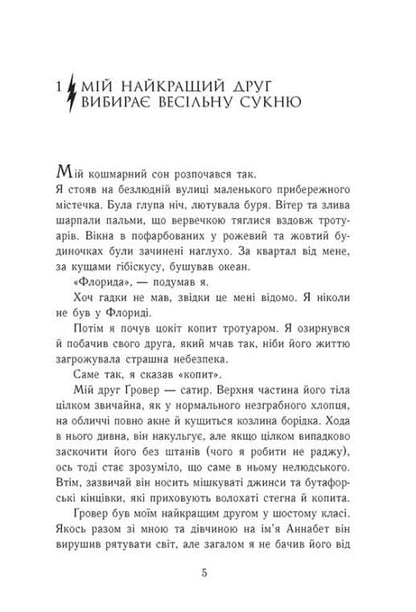 1 МІЙ НАЙКРАЩИЙ ДРУГ ВИБИРАЄ ВЕСІЛЬНУ СУКНЮ

Мій кошмарний сон розпочався так.

Я стояв на безлюдній вулиці маленького прибережного містечка. Була глупа ніч, лютувала буря. Вітер та злива шарпали пальми, що вервечкою тяглися вздовж тротуарів. Вікна в пофарбованих у рожевий та жовтий будиночках були зачинені наглухо. За квартал від мене, за кущами гібіскусу, бушував океан.

«Флорида», — подумав я.

Хоч гадки не мав, звідки це мені відомо. Я ніколи не був у Флориді.

Потім я почув цокіт копит тротуаром. Я озирнувся й побачив свого друга, який мчав так, ніби його життю загрожувала страшна небезпека.

Саме так, я сказав «копит».

Мій друг Гровер — сатир. Верхня частина його тіла цілком звичайна, як у нормального незграбного хлопця, на обличчі повно акне й кущиться козлина борідка. Хода в нього дивна, він накульгує, але якщо цілком випадково заскочити його без штанів (чого я робити не раджу), ось тоді стає зрозуміло, що саме в ньому нелюдського. Втім, зазвичай він носить мішкуваті джинси та бутафорські кінцівки, які приховують волохаті стегна й копита.

Ґровер був моїм найкращим другом у шостому класі. Якось разом зі мною та дівчиною на ім'я Аннабет він вирушив рятувати світ, але загалом я не бачив його від

5